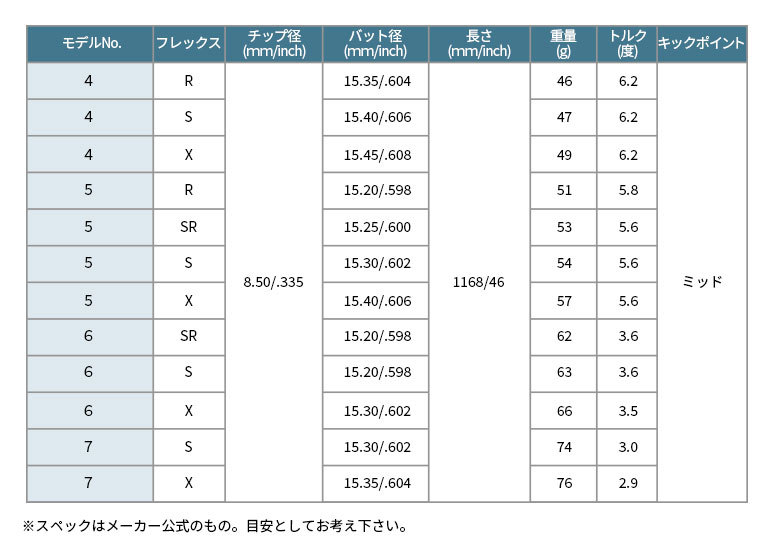 | モデルNo. | フレックス | チップ径 (mm/inch) | バット径 (mm/inch) | 長さ (mm/inch) | 重量 (g) | トルク (度) | キックポイント |
|---|---|---|---|---|---|---|---|
| 4 | R | 8.50/.335 | 15.35/.604 | 1168/46 | 46 | 6.2 | ミッド |
| 4 | S | | 15.40/.606 | | 47 | 6.2 | |
| 4 | X | | 15.45/.608 | | 49 | 6.2 | |
| 5 | R | | 15.20/.598 | | 51 | 5.8 | |
| 5 | SR | | 15.25/.600 | | 53 | 5.6 | |
| 5 | S | | 15.30/.602 | | 54 | 5.6 | |
| 5 | X | | 15.40/.606 | | 57 | 5.6 | |
| 6 | SR | | 15.20/.598 | | 62 | 3.6 | |
| 6 | S | | 15.20/.598 | | 63 | 3.6 | |
| 6 | X | | 15.30/.602 | | 66 | 3.5 | |
| 7 | S | | 15.30/.602 | | 74 | 3.0 | |
| 7 | X | | 15.35/.604 | | 76 | 2.9 | |

※スペックはメーカー公式のもの。目安としてお考え下さい。